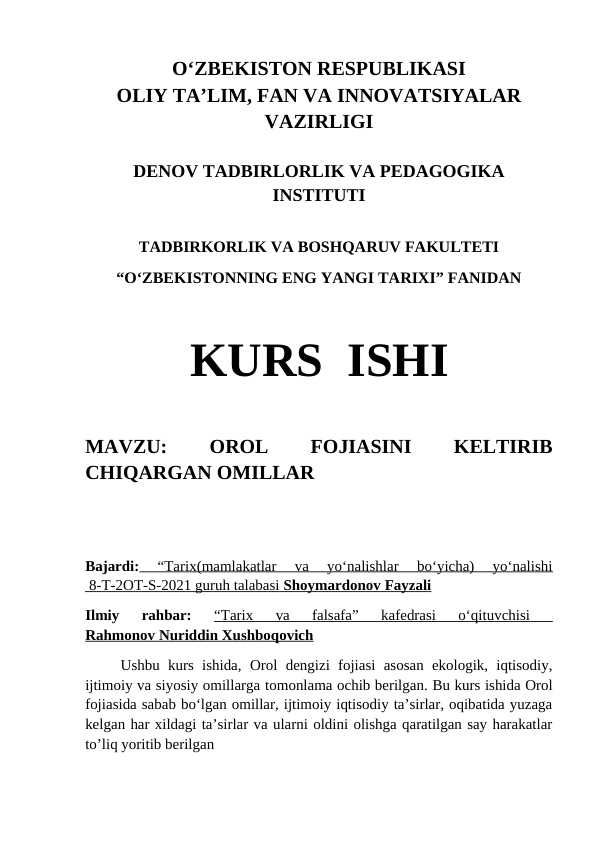 O‘ZBEKISTON RESPUBLIKASI
OLIY TA’LIM, FAN VA INNOVATSIYALAR VAZIRLIGI

DENOV TADBIRLORLIK VA PEDAGOGIKA INSTITUTI

TADBIRKORLIK VA BOSHQARUV FAKULTETI

“O‘ZBEKISTONNING ENG YANGI TARIXI” FANIDAN

KURS ISHI

MAVZU: OROL FOJIASINI KELTIRIB CHIQARGAN OMILLAR

Bajardi: “Tarix(mamlakatlar va yo‘nalishlar bo‘yicha) yo‘nalishi 8-T-2OT-S-2021 guruh talabasi Shoymardonov Fayzali

Ilmiy rahbar: “Tarix va falsafa” kafedrasi o‘qituvchisi Rahmonov Nuriddin Xushboqovich

Ushbu kurs ishida, Orol dengizi fojiasi asosan ekologik, iqtisodiy, ijtimoiy va siyosiy omillarga tomonlama ochib berilgan. Bu kurs ishida Orol fojiasida sabab bo‘lgan omillar, ijtimoiy iqtisodiy ta’sirlar, oqibatida yuzaga kelgan har xildagi ta’sirlar va ularni oldini olishga qaratilgan say harakatlar to’liq yoritib berilgan